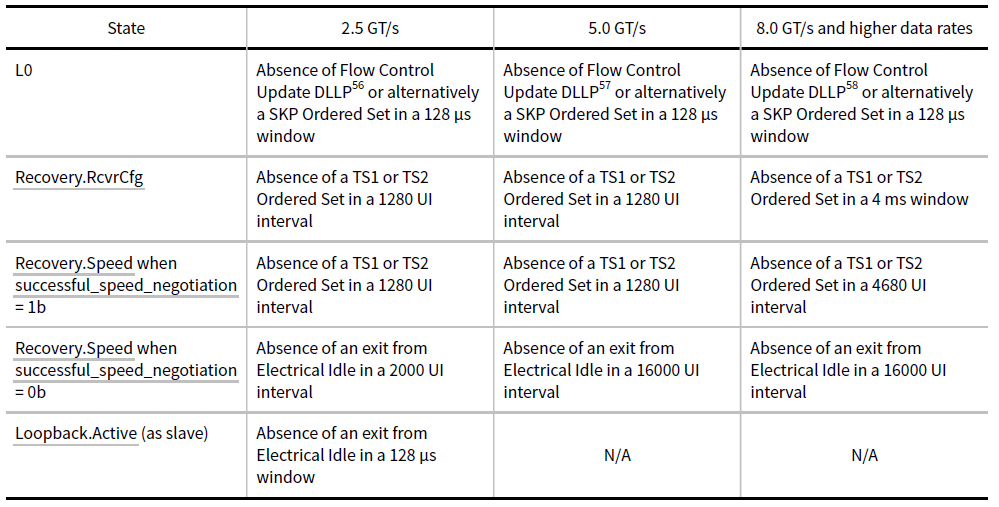 | State | 2.5 GT/s | 5.0 GT/s | 8.0 GT/s and higher data rates |
|---|---|---|---|
| L0 | Absence of Flow Control Update DLLP$^{56}$ or alternatively a SKP Ordered Set in a 128 µs window | Absence of Flow Control Update DLLP$^{57}$ or alternatively a SKP Ordered Set in a 128 µs window | Absence of Flow Control Update DLLP$^{58}$ or alternatively a SKP Ordered Set in a 128 µs window |
| Recovery.RcvrCfg | Absence of a TS1 or TS2 Ordered Set in a 1280 UI interval | Absence of a TS1 or TS2 Ordered Set in a 1280 UI interval | Absence of a TS1 or TS2 Ordered Set in a 4 ms window |
| Recovery.Speed when successful_speed_negotiation = 1b | Absence of a TS1 or TS2 Ordered Set in a 1280 UI interval | Absence of a TS1 or TS2 Ordered Set in a 1280 UI interval | Absence of a TS1 or TS2 Ordered Set in a 4680 UI interval |
| Recovery.Speed when successful_speed_negotiation = 0b | Absence of an exit from Electrical Idle in a 2000 UI interval | Absence of an exit from Electrical Idle in a 16000 UI interval | Absence of an exit from Electrical Idle in a 16000 UI interval |
| Loopback.Active (as slave) | Absence of an exit from Electrical Idle in a 128 µs window | N/A | N/A |